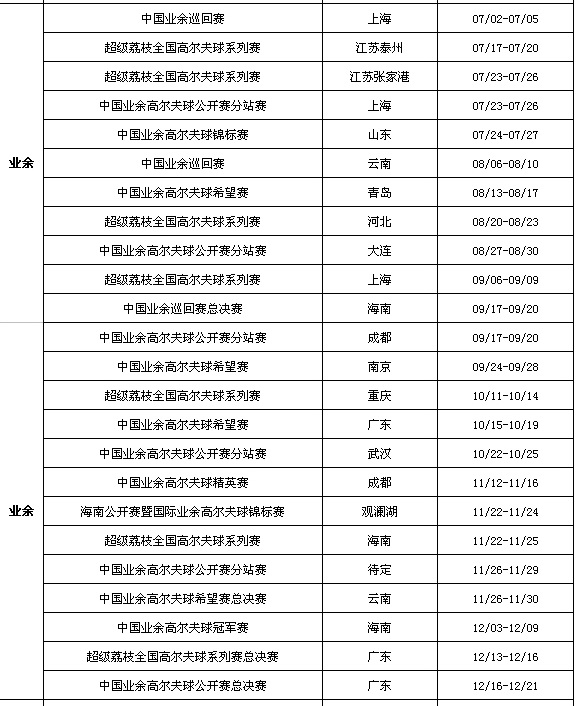 | | | | |
|---|---|---|---|
| 业余 | 中国业余巡回赛 | 上海 | 07/02-07/05 |
| | 超级荔枝全国高尔夫球系列赛 | 江苏泰州 | 07/17-07/20 |
| | 超级荔枝全国高尔夫球系列赛 | 江苏张家港 | 07/23-07/26 |
| | 中国业余高尔夫球公开赛分站赛 | 上海 | 07/23-07/26 |
| | 中国业余高尔夫球锦标赛 | 山东 | 07/24-07/27 |
| | 中国业余巡回赛 | 云南 | 08/06-08/10 |
| | 中国业余高尔夫球希望赛 | 青岛 | 08/13-08/17 |
| | 超级荔枝全国高尔夫球系列赛 | 河北 | 08/20-08/23 |
| | 中国业余高尔夫球公开赛分站赛 | 大连 | 08/27-08/30 |
| | 超级荔枝全国高尔夫球系列赛 | 上海 | 09/06-09/09 |
| | 中国业余巡回赛总决赛 | 海南 | 09/17-09/20 |
| 业余 | 中国业余高尔夫球公开赛分站赛 | 成都 | 09/17-09/20 |
| | 中国业余高尔夫球希望赛 | 南京 | 09/24-09/28 |
| | 超级荔枝全国高尔夫球系列赛 | 重庆 | 10/11-10/14 |
| | 中国业余高尔夫球希望赛 | 广东 | 10/15-10/19 |
| | 中国业余高尔夫球公开赛分站赛 | 武汉 | 10/22-10/25 |
| | 中国业余高尔夫球精英赛 | 成都 | 11/12-11/16 |
| | 海南公开赛暨国际业余高尔夫球锦标赛 | 观澜湖 | 11/22-11/24 |
| | 超级荔枝全国高尔夫球系列赛 | 海南 | 11/22-11/25 |
| | 中国业余高尔夫球公开赛分站赛 | 待定 | 11/26-11/29 |
| | 中国业余高尔夫球希望赛总决赛 | 云南 | 11/26-11/30 |
| | 中国业余高尔夫球冠军赛 | 海南 | 12/03-12/09 |
| | 超级荔枝全国高尔夫球系列赛总决赛 | 广东 | 12/13-12/16 |
| | 中国业余高尔夫球公开赛总决赛 | 广东 | 12/16-12/21 |